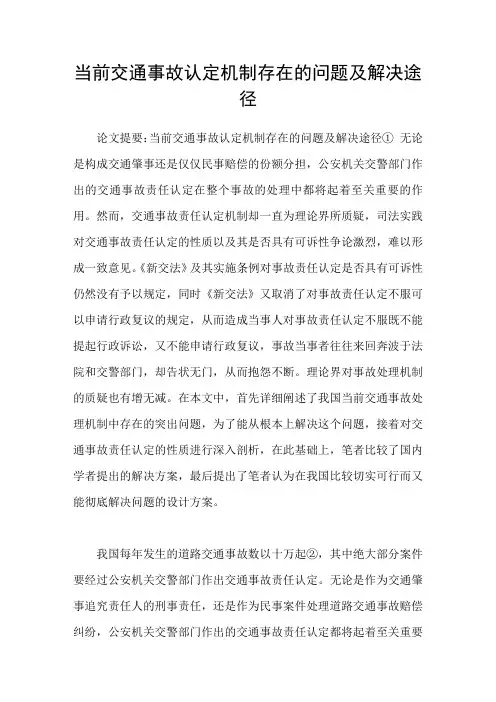 当前交通事故认定机制存在的问题及解决途径

论文提要：当前交通事故认定机制存在的问题及解决途径① 无论是构成交通肇事还是仅仅民事赔偿的份额分担，公安机关交警部门作出的交通事故责任认定在整个事故的处理中都将起着至关重要的作用。然而，交通事故责任认定机制却一直为理论界所质疑，司法实践对交通事故责任认定的性质以及其是否具有可诉性争论激烈，难以形成一致意见。《新交法》及其实施条例对事故责任认定是否具有可诉性仍然没有予以规定，同时《新交法》又取消了对事故责任认定不服可以申请行政复议的规定，从而造成当事人对事故责任认定不服既不能提起行政诉讼，又不能申请行政复议，事故当事者往往来回奔波于法院和交警部门，却告状无门，从而抱怨不断。理论界对事故处理机制的质疑也有增无减。在本文中，首先详细阐述了我国当前交通事故处理机制中存在的突出问题，为了能从根本上解决这个问题，接着对交通事故责任认定的性质进行深入剖析，在此基础上，笔者比较了国内学者提出的解决方案，最后提出了笔者认为在我国比较切实可行而又能彻底解决问题的设计方案。

我国每年发生的道路交通事故数以十万起②，其中绝大部分案件要经过公安机关交警部门作出交通事故责任认定。无论是作为交通肇事追究责任人的刑事责任，还是作为民事案件处理道路交通事故赔偿纠纷，公安机关交警部门作出的交通事故责任认定都将起着至关重要